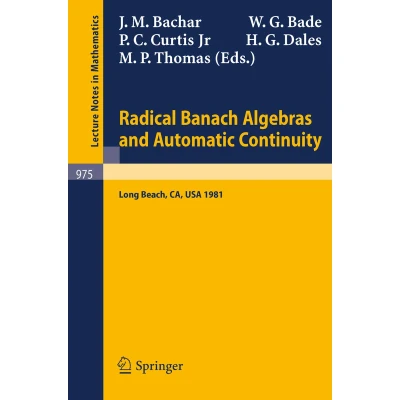 Lecture Notes in Mathematics

J. M. Bachar W. G. Bade
P. C. Curtis Jr H. G. Dales
M. P. Thomas (Eds.)

Radical Banach Algebras and Automatic Continuity

975

Long Beach, CA, USA 1981

Springer